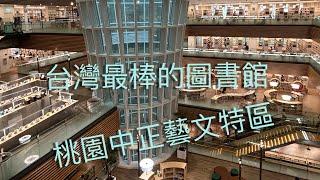 台灣最棒的圖書館

桃園中正藝文特區